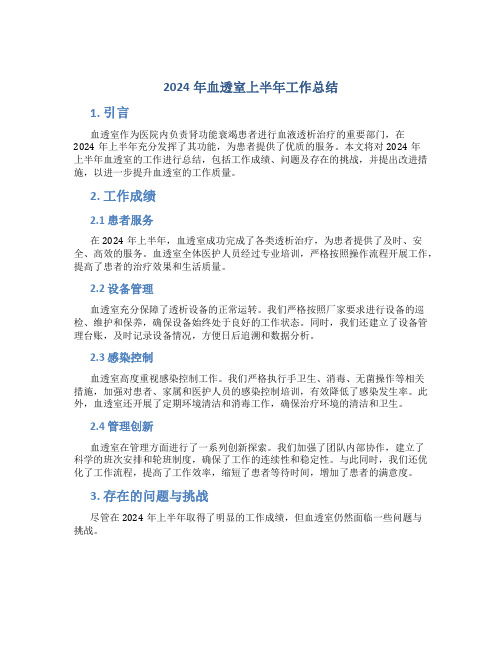 2024 年血透室上半年工作总结

1. 引言

血透室作为医院内负责肾功能衰竭患者进行血液透析治疗的重要部门，在 2024 年上半年充分发挥了其功能，为患者提供了优质的服务。本文将对 2024 年上半年血透室的工作进行总结，包括工作成绩、问题及存在的挑战，并提出改进措施，以进一步提升血透室的工作质量。

2. 工作成绩

2.1 患者服务

在 2024 年上半年，血透室成功完成了各类透析治疗，为患者提供了及时、安全、高效的服务。血透室全体医护人员经过专业培训，严格按照操作流程开展工作，提高了患者的治疗效果和生活质量。

2.2 设备管理

血透室充分保障了透析设备的正常运转。我们严格按照厂家要求进行设备的巡检、维护和保养，确保设备始终处于良好的工作状态。同时，我们还建立了设备管理台账，及时记录设备情况，方便日后追溯和数据分析。

2.3 感染控制

血透室高度重视感染控制工作。我们严格执行手卫生、消毒、无菌操作等相关措施，加强对患者、家属和医护人员的感染控制培训，有效降低了感染发生率。此外，血透室还开展了定期环境清洁和消毒工作，确保治疗环境的清洁和卫生。

2.4 管理创新

血透室在管理方面进行了一系列创新探索。我们加强了团队内部协作，建立了科学的班次安排和轮班制度，确保了工作的连续性和稳定性。与此同时，我们还优化了工作流程，提高了工作效率，缩短了患者等待时间，增加了患者的满意度。

3. 存在的问题与挑战

尽管在 2024 年上半年取得了明显的工作成绩，但血透室仍然面临一些问题与挑战。